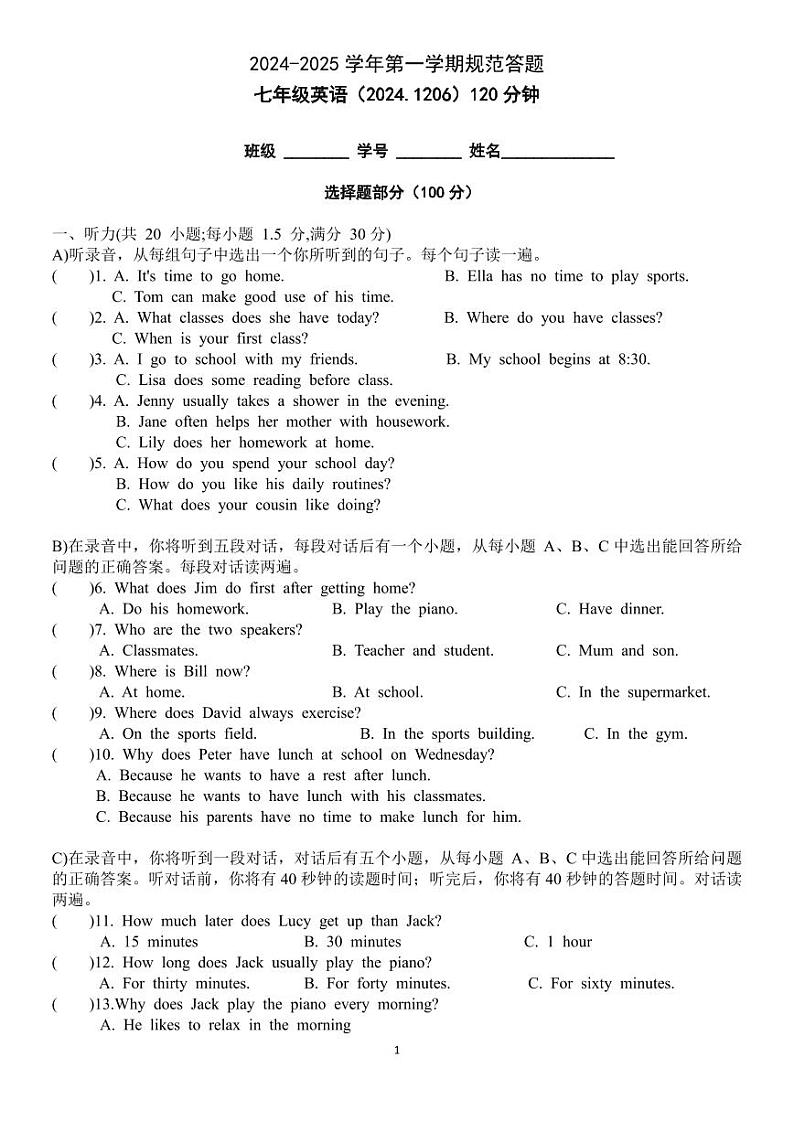 2024-2025 学年第一学期规范答题
七年级英语（2024.1206）120 分钟

班级 ________ 学号 ________ 姓名______________

选择题部分（100 分）

一、听力(共 20 小题;每小题 1.5 分,满分 30 分)
A)听录音，从每组句子中选出一个你所听到的句子。每个句子读一遍。
(    )1. A. It's time to go home.    B. Ella has no time to play sports.
C. Tom can make good use of his time.
(    )2. A. What classes does she have today?    B. Where do you have classes?
C. When is your first class?
(    )3. A. I go to school with my friends.    B. My school begins at 8:30.
C. Lisa does some reading before class.
(    )4. A. Jenny usually takes a shower in the evening.
B. Jane often helps her mother with housework.
C. Lily does her homework at home.
(    )5. A. How do you spend your school day?
B. How do you like his daily routines?
C. What does your cousin like doing?

B)在录音中，你将听到五段对话，每段对话后有一个小题，从每小题 A、B、C 中选出能回答所给问题的正确答案。每段对话读两遍。
(    )6. What does Jim do first after getting home?
A. Do his homework.    B. Play the piano.    C. Have dinner.
(    )7. Who are the two speakers?
A. Classmates.    B. Teacher and student.    C. Mum and son.
(    )8. Where is Bill now?
A. At home.    B. At school.    C. In the supermarket.
(    )9. Where does David always exercise?
A. On the sports field.    B. In the sports building.    C. In the gym.
(    )10. Why does Peter have lunch at school on Wednesday?
A. Because he wants to have a rest after lunch.
B. Because he wants to have lunch with his classmates.
C. Because his parents have no time to make lunch for him.

C)在录音中，你将听到一段对话，对话后有五个小题，从每小题 A、B、C 中选出能回答所给问题的正确答案。听对话前，你将有 40 秒钟的读题时间；听完后，你将有 40 秒钟的答题时间。对话读两遍。
(    )11. How much later does Lucy get up than Jack?
A. 15 minutes    B. 30 minutes    C. 1 hour
(    )12. How long does Jack usually play the piano?
A. For thirty minutes.    B. For forty minutes.    C. For sixty minutes.
(    )13.Why does Jack play the piano every morning?
A. He likes to relax in the morning

1